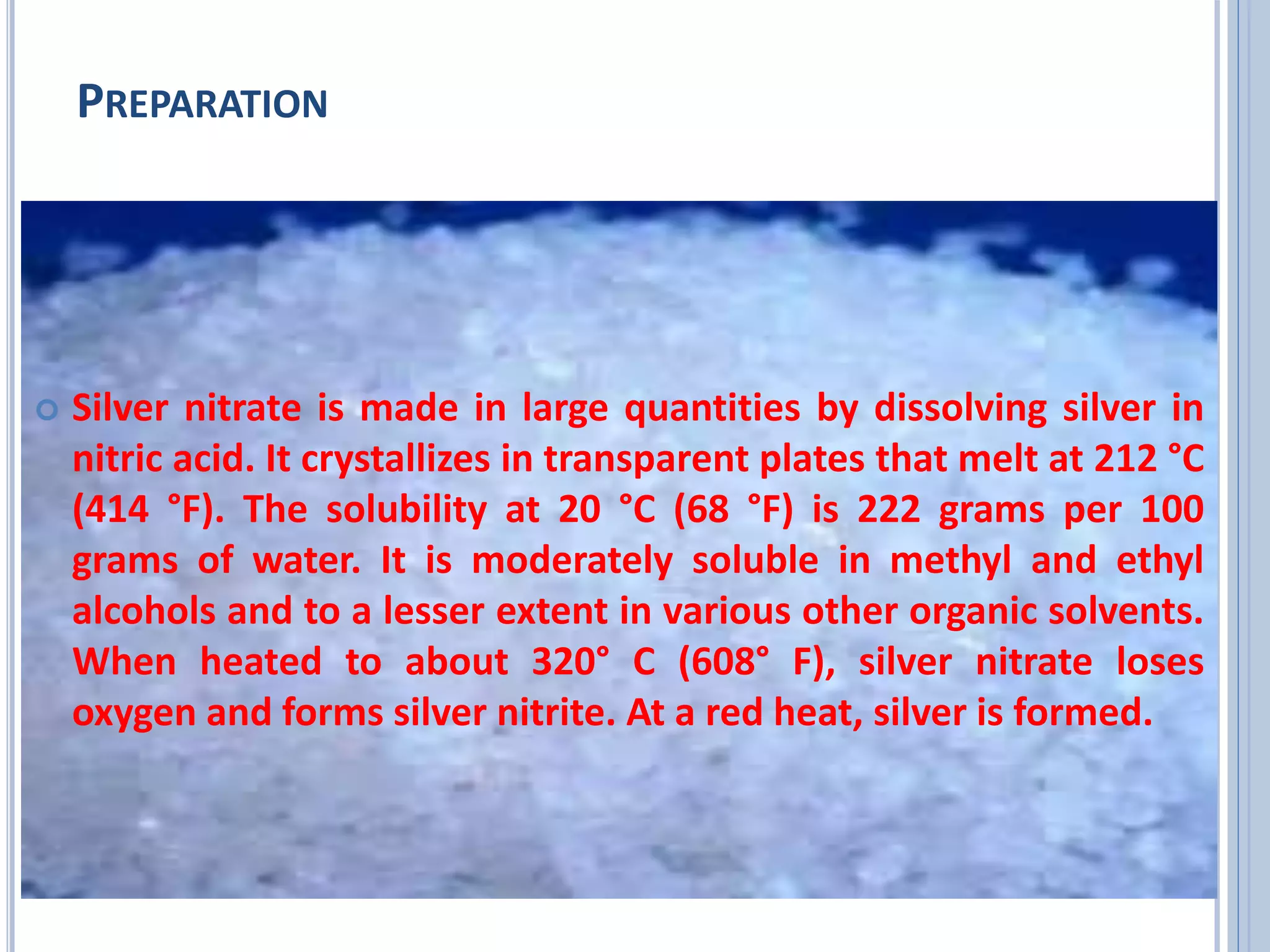 PREPARATION

Silver nitrate is made in large quantities by dissolving silver in nitric acid. It crystallizes in transparent plates that melt at 212 °C (414 °F). The solubility at 20 °C (68 °F) is 222 grams per 100 grams of water. It is moderately soluble in methyl and ethyl alcohols and to a lesser extent in various other organic solvents. When heated to about 320° C (608° F), silver nitrate loses oxygen and forms silver nitrite. At a red heat, silver is formed.